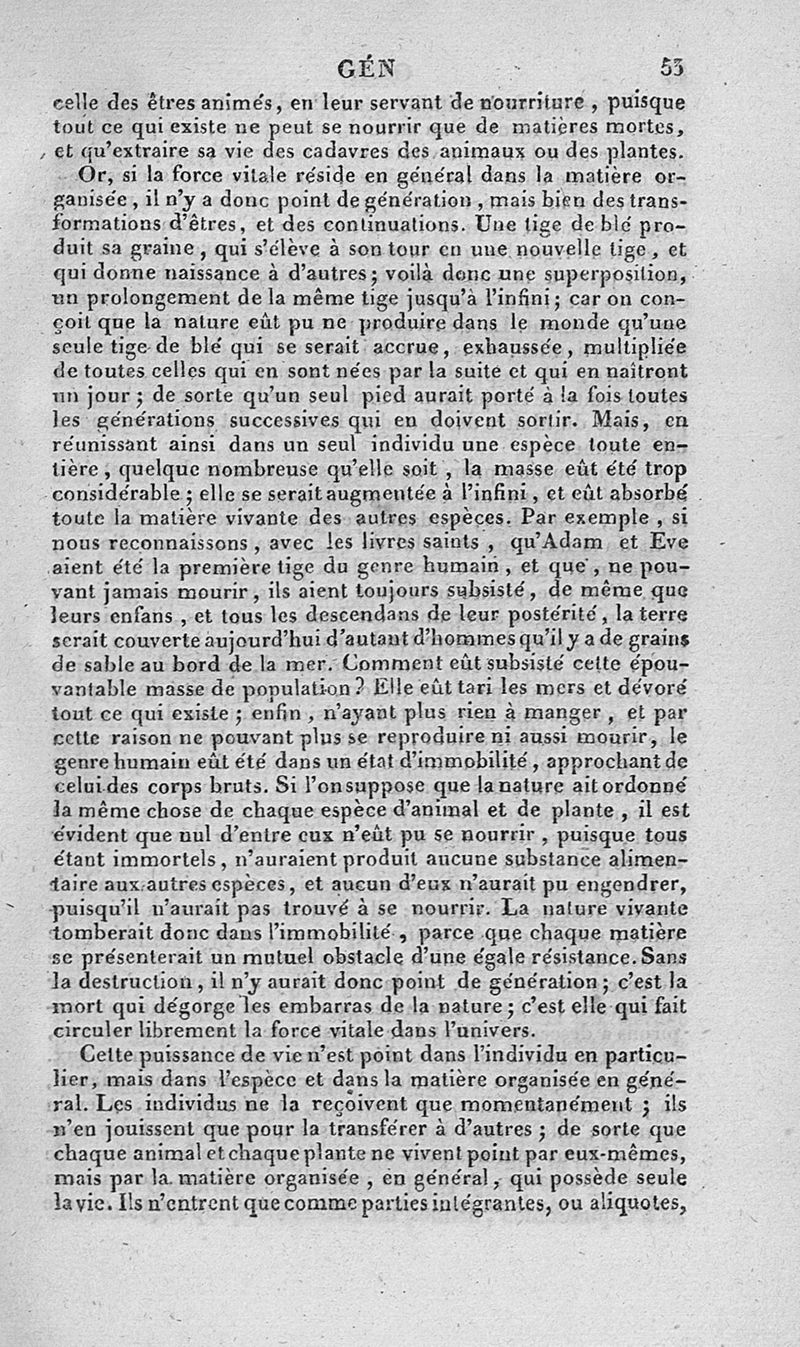 GÉN 53

celle des êtres animés, en leur servant de nourriture, puisque tout ce qui existe ne peut se nourrir que de matières mortes, et qu'extraire sa vie des cadavres des animaux ou des plantes.

Or, si la force vitale réside en général dans la matière organisée, il n'y a donc point de génération, mais bien des transformations d'êtres, et des continuations. Une tige de blé produit sa graine, qui s'élève à son tour en une nouvelle tige, et qui donne naissance à d'autres; voilà donc une superposition, un prolongement de la même tige jusqu'à l'infini; car on conçoit que la nature eût pu ne produire dans le monde qu'une seule tige de blé qui se serait accrue, exhaussée, multipliée de toutes celles qui en sont nées par la suite et qui en naîtront un jour; de sorte qu'un seul pied aurait porté à la fois toutes les générations successives qui en doivent sortir. Mais, en réunissant ainsi dans un seul individu une espèce toute entière, quelque nombreuse qu'elle soit, la masse eût été trop considérable; elle se serait augmentée à l'infini, et eût absorbé toute la matière vivante des autres espèces. Par exemple, si nous reconnaissons, avec les livres saints, qu'Adam et Eve aient été la première tige du genre humain, et que, ne pouvant jamais mourir, ils aient toujours subsisté, de même que leurs enfans, et tous les descendans de leur postérité, la terre serait couverte aujourd'hui d'autant d'hommes qu'il y a de grains de sable au bord de la mer. Comment eût subsisté cette épouvantable masse de population? Elle eût tari les mers et dévoré tout ce qui existe; enfin, n'ayant plus rien à manger, et par cette raison ne pouvant plus se reproduire ni aussi mourir, le genre humain eût été dans un état d'immobilité, approchant de celui des corps bruts. Si l'on suppose que la nature ait ordonné la même chose de chaque espèce d'animal et de plante, il est évident que nul d'entre eux n'eût pu se nourrir, puisque tous étant immortels, n'auraient produit aucune substance alimentaire aux autres espèces, et aucun d'eux n'aurait pu engendrer, puisqu'il n'aurait pas trouvé à se nourrir. La nature vivante tomberait donc dans l'immobilité, parce que chaque matière se présenterait un mutuel obstacle d'une égale résistance. Sans la destruction, il n'y aurait donc point de génération; c'est la mort qui dégorge les embarras de la nature; c'est elle qui fait circuler librement la force vitale dans l'univers.

Cette puissance de vie n'est point dans l'individu en particulier, mais dans l'espèce et dans la matière organisée en général. Les individus ne la reçoivent que momentanément; ils n'en jouissent que pour la transférer à d'autres; de sorte que chaque animal et chaque plante ne vivent point par eux-mêmes, mais par la matière organisée, en général, qui possède seule la vie. Ils n'entrent que comme parties intégrantes, ou aliquotes,